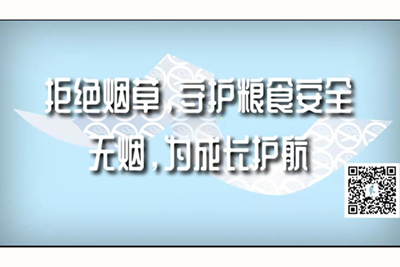 拒绝烟草，守护粮食安全
无烟，为成长护航